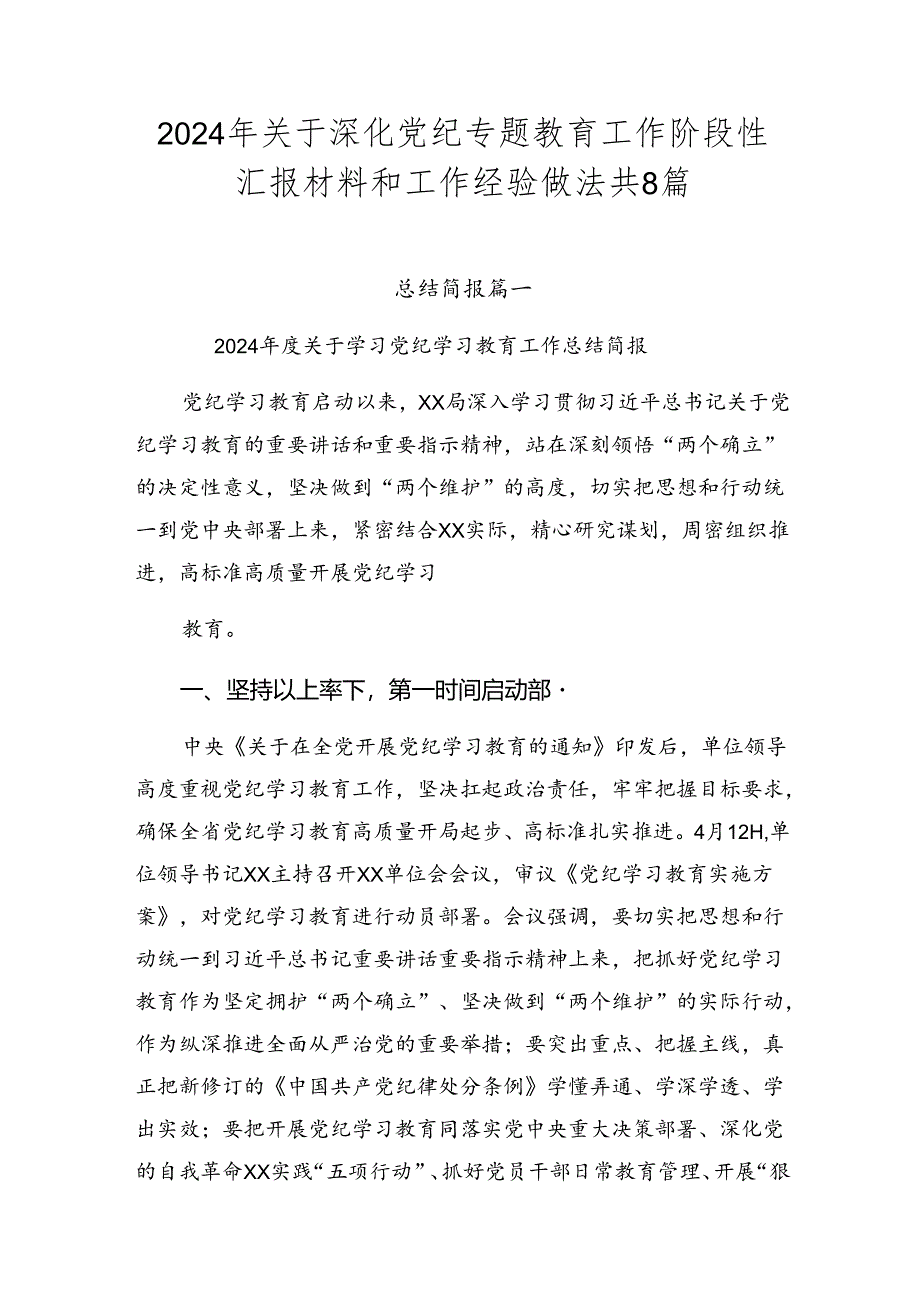 2024年关于深化党纪专题教育工作阶段性汇报材料和工作经验做法共8篇

总结简报篇一

2024年度关于学习党纪学习教育工作总结简报

党纪学习教育启动以来，XX局深入学习贯彻习近平总书记关于党纪学习教育的重要讲话和重要指示精神，站在深刻领悟“两个确立”的决定性意义，坚决做到“两个维护”的高度，切实把思想和行动统一到党中央部署上来，紧密结合XX实际，精心研究谋划，周密组织推进，高标准高质量开展党纪学习

教育。

一、坚持以上率下，第一时间启动部·

中央《关于在全党开展党纪学习教育的通知》印发后，单位领导高度重视党纪学习教育工作，坚决扛起政治责任，牢牢把握目标要求，确保全省党纪学习教育高质量开局起步、高标准扎实推进。4月12H,单位领导书记XX主持召开XX单位会会议，审议《党纪学习教育实施方案》，对党纪学习教育进行动员部署。会议强调，要切实把思想和行动统一到习近平总书记重要讲话重要指示精神上来，把抓好党纪学习教育作为坚定拥护“两个确立”、坚决做到“两个维护”的实际行动，作为纵深推进全面从严治党的重要举措；要突出重点、把握主线，真正把新修订的《中国共产党纪律处分条例》学懂弄通、学深学透、学出实效；要把开展党纪学习教育同落实党中央重大决策部署、深化党的自我革命XX实践“五项行动”、抓好党员干部日常教育管理、开展“狠